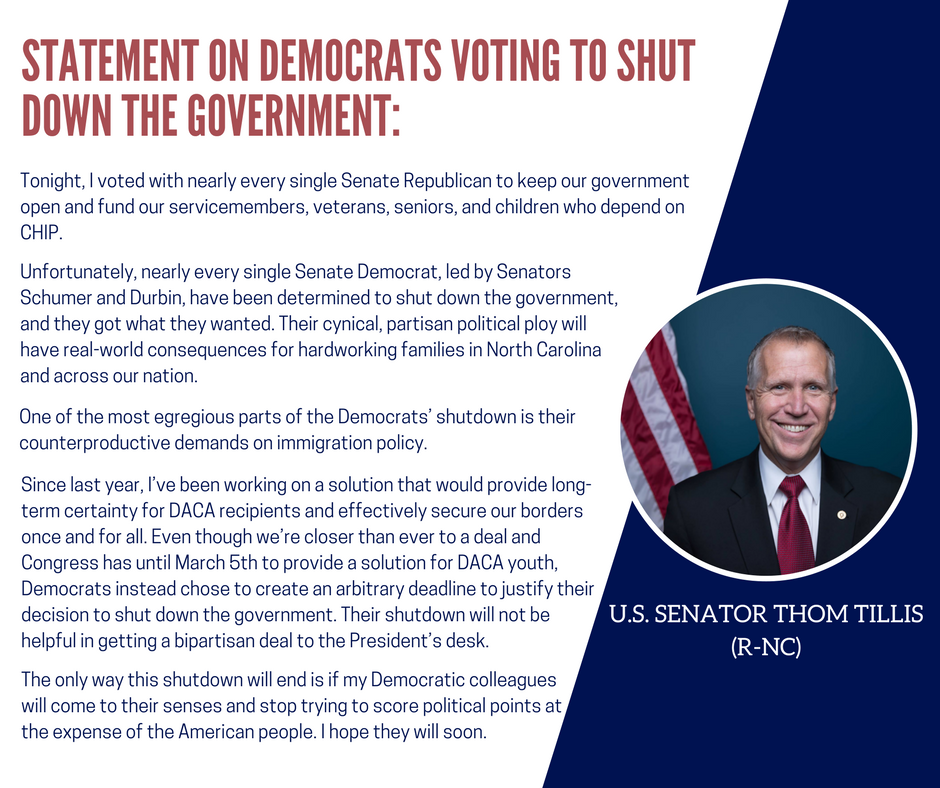 STATEMENT ON DEMOCRATS VOTING TO SHUT DOWN THE GOVERNMENT:

Tonight, I voted with nearly every single Senate Republican to keep our government open and fund our servicemembers, veterans, seniors, and children who depend on CHIP.

Unfortunately, nearly every single Senate Democrat, led by Senators Schumer and Durbin, have been determined to shut down the government, and they got what they wanted. Their cynical, partisan political ploy will have real-world consequences for hardworking families in North Carolina and across our nation.

One of the most egregious parts of the Democrats' shutdown is their counterproductive demands on immigration policy.

Since last year, I've been working on a solution that would provide long-term certainty for DACA recipients and effectively secure our borders once and for all. Even though we're closer than ever to a deal and Congress has until March 5th to provide a solution for DACA youth, Democrats instead chose to create an arbitrary deadline to justify their decision to shut down the government. Their shutdown will not be helpful in getting a bipartisan deal to the President's desk.

The only way this shutdown will end is if my Democratic colleagues will come to their senses and stop trying to score political points at the expense of the American people. I hope they will soon.

U.S. SENATOR THOM TILLIS
(R-NC)